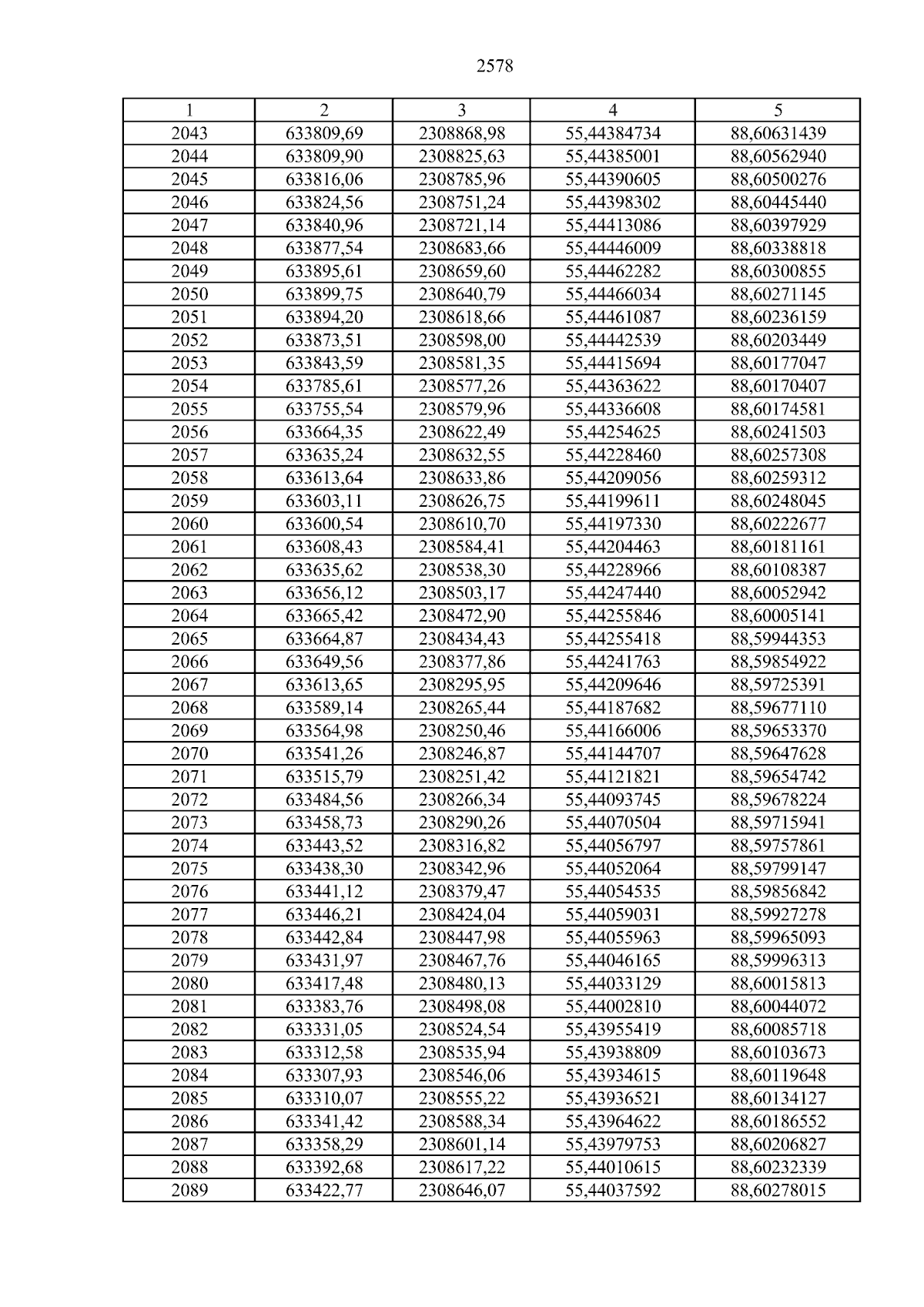 2578

| 1 | 2 | 3 | 4 | 5 |
|---|---|---|---|---|
| 2043 | 633809,69 | 2308868,98 | 55,44384734 | 88,60631439 |
| 2044 | 633809,90 | 2308825,63 | 55,44385001 | 88,60562940 |
| 2045 | 633816,06 | 2308785,96 | 55,44390605 | 88,60500276 |
| 2046 | 633824,56 | 2308751,24 | 55,44398302 | 88,60445440 |
| 2047 | 633840,96 | 2308721,14 | 55,44413086 | 88,60397929 |
| 2048 | 633877,54 | 2308683,66 | 55,44446009 | 88,60338818 |
| 2049 | 633895,61 | 2308659,60 | 55,44462282 | 88,60300855 |
| 2050 | 633899,75 | 2308640,79 | 55,44466034 | 88,60271145 |
| 2051 | 633894,20 | 2308618,66 | 55,44461087 | 88,60236159 |
| 2052 | 633873,51 | 2308598,00 | 55,44442539 | 88,60203449 |
| 2053 | 633843,59 | 2308581,35 | 55,44415694 | 88,60177047 |
| 2054 | 633785,61 | 2308577,26 | 55,44363622 | 88,60170407 |
| 2055 | 633755,54 | 2308579,96 | 55,44336608 | 88,60174581 |
| 2056 | 633664,35 | 2308622,49 | 55,44254625 | 88,60241503 |
| 2057 | 633635,24 | 2308632,55 | 55,44228460 | 88,60257308 |
| 2058 | 633613,64 | 2308633,86 | 55,44209056 | 88,60259312 |
| 2059 | 633603,11 | 2308626,75 | 55,44199611 | 88,60248045 |
| 2060 | 633600,54 | 2308610,70 | 55,44197330 | 88,60222677 |
| 2061 | 633608,43 | 2308584,41 | 55,44204463 | 88,60181161 |
| 2062 | 633635,62 | 2308538,30 | 55,44228966 | 88,60108387 |
| 2063 | 633656,12 | 2308503,17 | 55,44247440 | 88,60052942 |
| 2064 | 633665,42 | 2308472,90 | 55,44255846 | 88,60005141 |
| 2065 | 633664,87 | 2308434,43 | 55,44255418 | 88,59944353 |
| 2066 | 633649,56 | 2308377,86 | 55,44241763 | 88,59854922 |
| 2067 | 633613,65 | 2308295,95 | 55,44209646 | 88,59725391 |
| 2068 | 633589,14 | 2308265,44 | 55,44187682 | 88,59677110 |
| 2069 | 633564,98 | 2308250,46 | 55,44166006 | 88,59653370 |
| 2070 | 633541,26 | 2308246,87 | 55,44144707 | 88,59647628 |
| 2071 | 633515,79 | 2308251,42 | 55,44121821 | 88,59654742 |
| 2072 | 633484,56 | 2308266,34 | 55,44093745 | 88,59678224 |
| 2073 | 633458,73 | 2308290,26 | 55,44070504 | 88,59715941 |
| 2074 | 633443,52 | 2308316,82 | 55,44056797 | 88,59757861 |
| 2075 | 633438,30 | 2308342,96 | 55,44052064 | 88,59799147 |
| 2076 | 633441,12 | 2308379,47 | 55,44054535 | 88,59856842 |
| 2077 | 633446,21 | 2308424,04 | 55,44059031 | 88,59927278 |
| 2078 | 633442,84 | 2308447,98 | 55,44055963 | 88,59965093 |
| 2079 | 633431,97 | 2308467,76 | 55,44046165 | 88,59996313 |
| 2080 | 633417,48 | 2308480,13 | 55,44033129 | 88,60015813 |
| 2081 | 633383,76 | 2308498,08 | 55,44002810 | 88,60044072 |
| 2082 | 633331,05 | 2308524,54 | 55,43955419 | 88,60085718 |
| 2083 | 633312,58 | 2308535,94 | 55,43938809 | 88,60103673 |
| 2084 | 633307,93 | 2308546,06 | 55,43934615 | 88,60119648 |
| 2085 | 633310,07 | 2308555,22 | 55,43936521 | 88,60134127 |
| 2086 | 633341,42 | 2308588,34 | 55,43964622 | 88,60186552 |
| 2087 | 633358,29 | 2308601,14 | 55,43979753 | 88,60206827 |
| 2088 | 633392,68 | 2308617,22 | 55,44010615 | 88,60232339 |
| 2089 | 633422,77 | 2308646,07 | 55,44037592 | 88,60278015 |